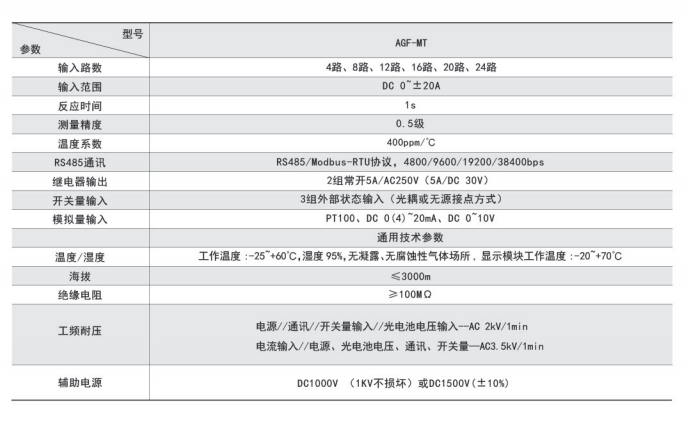 | 型号 参数 | AGF-MT |
|---|---|
| 输入路数 | 4路、8路、12路、16路、20路、24路 |
| 输入范围 | DC 0~±20A |
| 反应时间 | 1s |
| 测量精度 | 0.5级 |
| 温度系数 | 400ppm/°C |
| RS485通讯 | RS485/Modbus-RTU协议，4800/9600/19200/38400bps |
| 继电器输出 | 2组常开5A/AC250V（5A/DC 30V） |
| 开关量输入 | 3组外部状态输入（光耦或无源接点方式） |
| 模拟量输入 | PT100、DC 0(4)~20mA、DC 0~10V |
| | 通用技术参数 |
| 温度/湿度 | 工作温度：-25~+60°C,湿度 95%,无凝露、无腐蚀性气体场所，显示模块工作温度：-20~+70°C |
| 海拔 | ≤3000m |
| 绝缘电阻 | ≥100MΩ |
| 工频耐压 | 电源//通讯//开关量输入//光电池电压输入--AC 2kV/1min 电流输入//电源、光电池电压、通讯、开关量—AC3.5kV/1min |
| 辅助电源 | DC1000V （1KV不损坏）或DC1500V（±10%） |